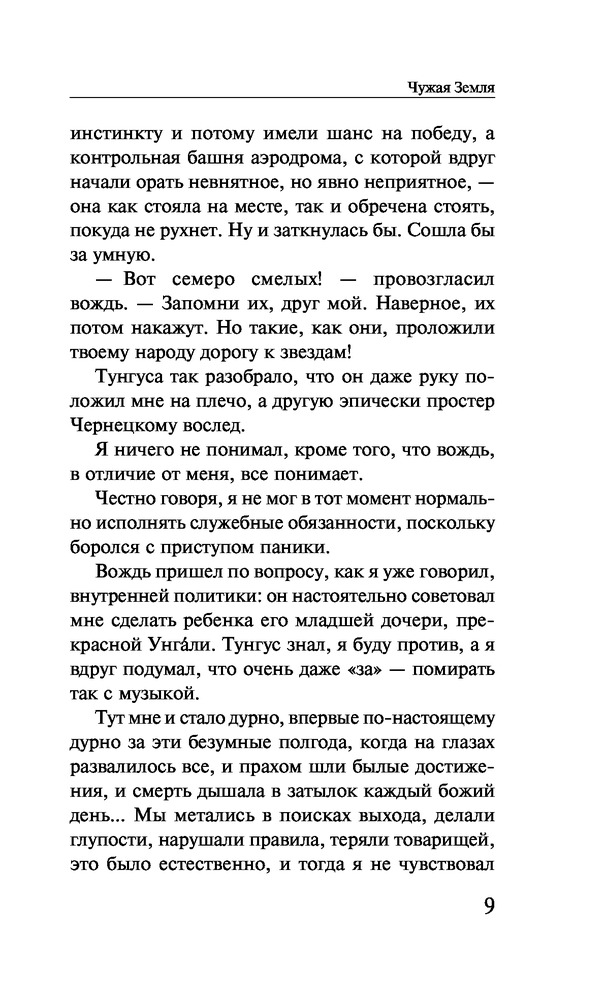 Чужая Земля

инстинкту и потому имели шанс на победу, а контрольная башня аэродрома, с которой вдруг начали орать невнятное, но явно неприятное, — она как стояла на месте, так и обречена стоять, покуда не рухнет. Ну и заткнулась бы. Сошла бы за умную.

— Вот семеро смелых! — провозгласил вождь. — Запомни их, друг мой. Наверное, их потом накажут. Но такие, как они, проложили твоему народу дорогу к звездам!

Тунгуса так разобрало, что он даже руку положил мне на плечо, а другую эпически простер Чернецкому вослед.

Я ничего не понимал, кроме того, что вождь, в отличие от меня, все понимает.

Честно говоря, я не мог в тот момент нормально исполнять служебные обязанности, поскольку боролся с приступом паники.

Вождь пришел по вопросу, как я уже говорил, внутренней политики: он настоятельно советовал мне сделать ребенка его младшей дочери, прекрасной Унгáли. Тунгус знал, я буду против, а я вдруг подумал, что очень даже «за» — помирать так с музыкой.

Тут мне и стало дурно, впервые по-настоящему дурно за эти безумные полгода, когда на глазах развалилось все, и прахом шли былые достижения, и смерть дышала в затылок каждый божий день... Мы метались в поисках выхода, делали глупости, нарушали правила, теряли товарищей, это было естественно, и тогда я не чувствовал

9